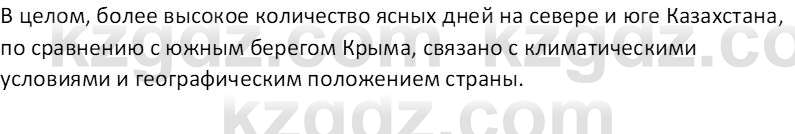 В целом, более высокое количество ясных дней на севере и юге Казахстана, по сравнению с южным берегом Крыма, связано с климатическими условиями и географическим положением страны.

kzgdz.com kzgdz.co

kzgdz.com